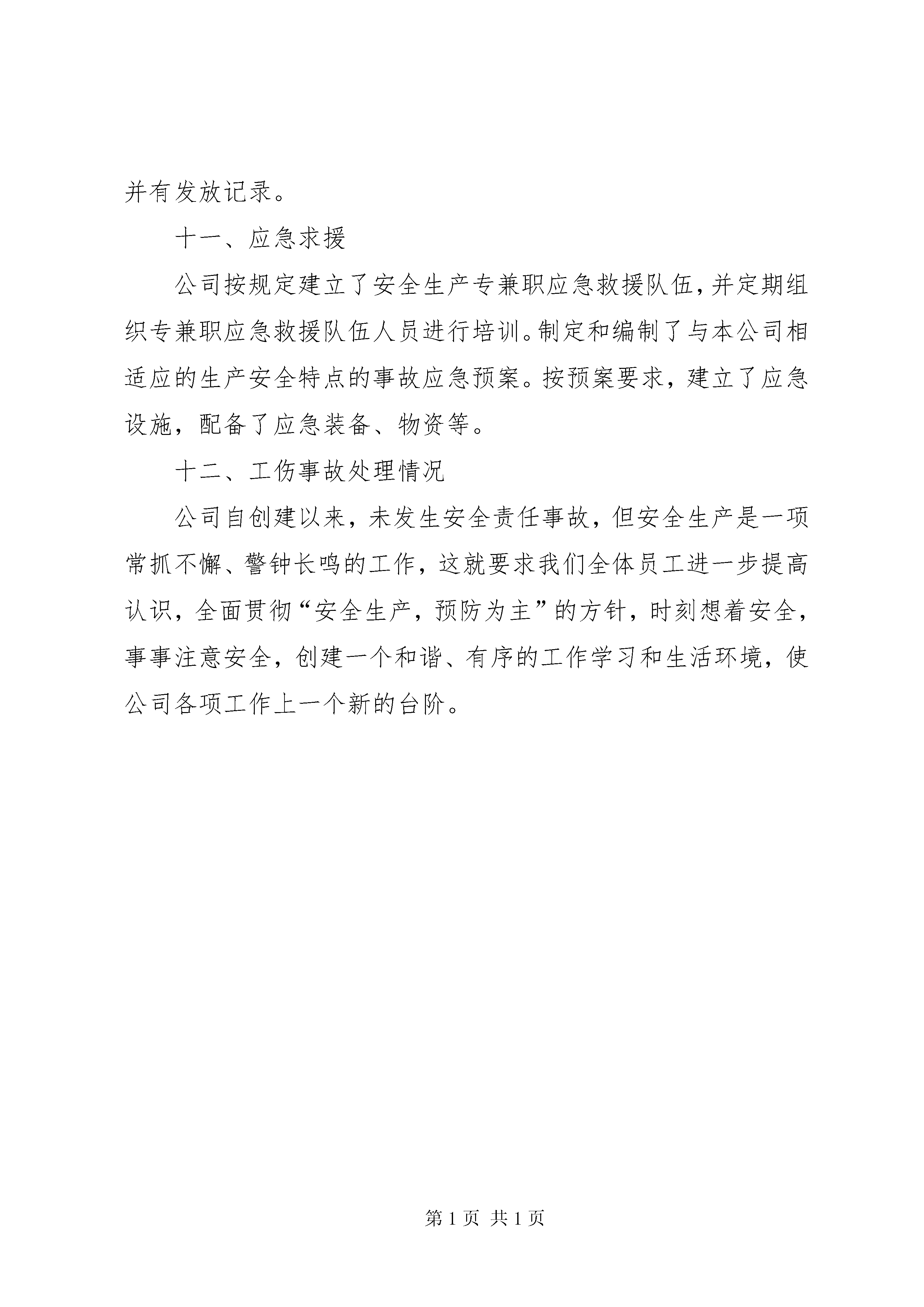 并有发放记录。

十一、应急求援

公司按规定建立了安全生产专兼职应急救援队伍，并定期组织专兼职应急救援队伍人员进行培训。制定和编制了与本公司相适应的生产安全特点的事故应急预案。按预案要求，建立了应急设施，配备了应急装备、物资等。

十二、工伤事故处理情况

公司自创建以来，未发生安全责任事故，但安全生产是一项常抓不懈、警钟长鸣的工作，这就要求我们全体员工进一步提高认识，全面贯彻“安全生产，预防为主”的方针，时刻想着安全，事事注意安全，创建一个和谐、有序的工作学习和生活环境，使公司各项工作上一个新的台阶。

第 1 页 共 1 页